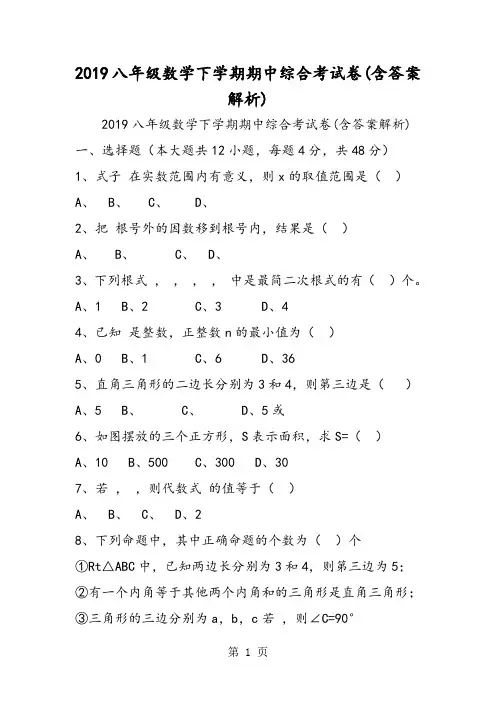 2019八年级数学下学期期中综合考试卷(含答案解析)

2019八年级数学下学期期中综合考试卷(含答案解析)

一、选择题（本大题共12小题，每题4分，共48分）

1、式子 在实数范围内有意义，则x的取值范围是（ ）

A、 B、 C、 D、

2、把 根号外的因数移到根号内，结果是（ ）

A、 B、 C、 D、

3、下列根式 ， ， ， ， 中是最简二次根式的有（ ）个。

A、1 B、2 C、3 D、4

4、已知 是整数，正整数n的最小值为（ ）

A、0 B、1 C、6 D、36

5、直角三角形的二边长分别为3和4，则第三边是（ ）

A、5 B、 C、 D、5或

6、如图摆放的三个正方形，S表示面积，求S=（ ）

A、10 B、500 C、300 D、30

7、若 ， ，则代数式 的值等于（ ）

A、 B、 C、 D、2

8、下列命题中，其中正确命题的个数为（ ）个

①Rt△ABC中，已知两边长分别为3和4，则第三边为5；

②有一个内角等于其他两个内角和的三角形是直角三角形；

③三角形的三边分别为a，b，c若 ，则∠C=90°

第 1 页